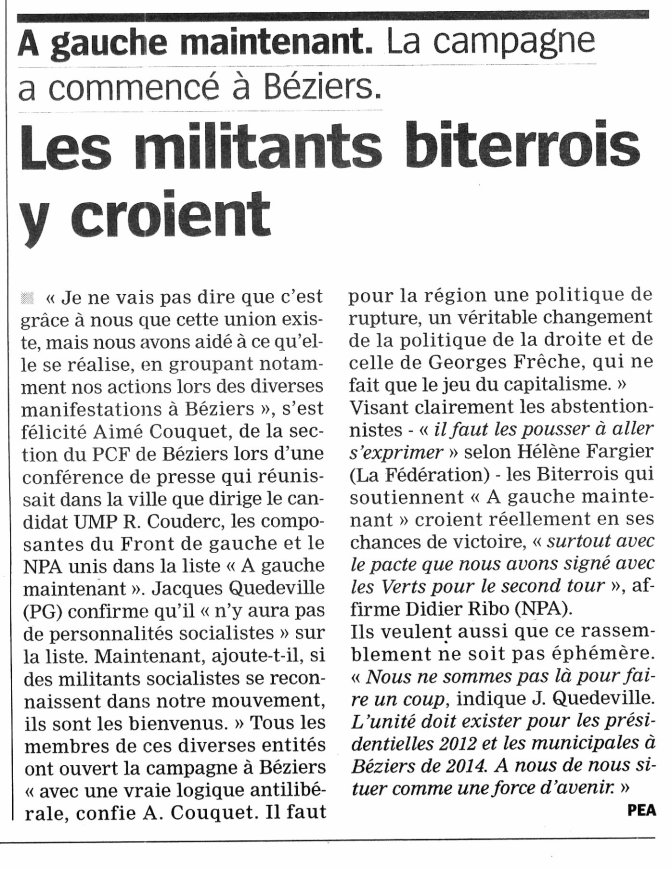 A gauche maintenant. La campagne a commencé à Béziers.

Les militants biterrois y croient

« Je ne vais pas dire que c'est grâce à nous que cette union existe, mais nous avons aidé à ce qu'elle se réalise, en groupant notamment nos actions lors des diverses manifestations à Béziers », s'est félicité Aimé Couquet, de la section du PCF de Béziers lors d'une conférence de presse qui réunissait dans la ville que dirige le candidat UMP R. Couderc, les composantes du Front de gauche et le NPA unis dans la liste « A gauche maintenant ». Jacques Quedeville (PG) confirme qu'il « n'y aura pas de personnalités socialistes » sur la liste. Maintenant, ajoute-t-il, si des militants socialistes se reconnaissent dans notre mouvement, ils sont les bienvenus. » Tous les membres de ces diverses entités ont ouvert la campagne à Béziers « avec une vraie logique antilibérale, confie A. Couquet. Il faut pour la région une politique de rupture, un véritable changement de la politique de la droite et de celle de Georges Frêche, qui ne fait que le jeu du capitalisme. »
Visant clairement les abstentionnistes - « il faut les pousser à aller s'exprimer » selon Hélène Fargier (La Fédération) - les Biterrois qui soutiennent « A gauche maintenant » croient réellement en ses chances de victoire, « surtout avec le pacte que nous avons signé avec les Verts pour le second tour », affirme Didier Ribo (NPA).
Ils veulent aussi que ce rassemblement ne soit pas éphémère. « Nous ne sommes pas là pour faire un coup, indique J. Quedeville. L'unité doit exister pour les présidentielles 2012 et les municipales à Béziers de 2014. A nous de nous situer comme une force d'avenir. »
PEA